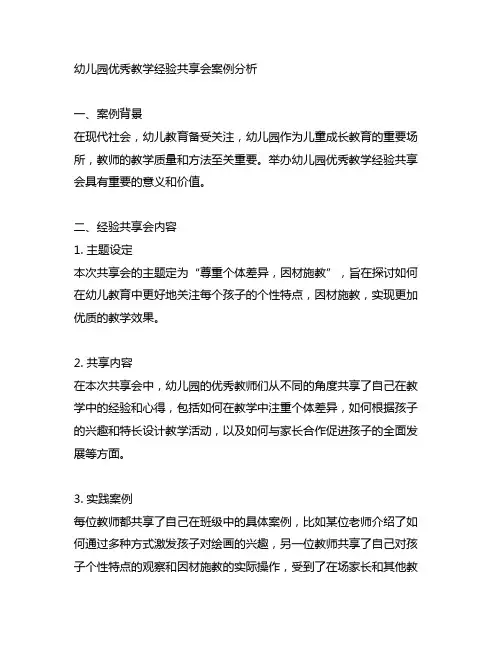 幼儿园优秀教学经验共享会案例分析

一、案例背景
在现代社会，幼儿教育备受关注，幼儿园作为儿童成长教育的重要场所，教师的教学质量和方法至关重要。举办幼儿园优秀教学经验共享会具有重要的意义和价值。

二、经验共享会内容
1. 主题设定
本次共享会的主题定为“尊重个体差异，因材施教”，旨在探讨如何在幼儿教育中更好地关注每个孩子的个性特点，因材施教，实现更加优质的教学效果。

2. 共享内容
在本次共享会中，幼儿园的优秀教师们从不同的角度共享了自己在教学中的经验和心得，包括如何在教学中注重个体差异，如何根据孩子的兴趣和特长设计教学活动，以及如何与家长合作促进孩子的全面发展等方面。

3. 实践案例
每位教师都共享了自己在班级中的具体案例，比如某位老师介绍了如何通过多种方式激发孩子对绘画的兴趣，另一位教师共享了自己对孩子个性特点的观察和因材施教的实际操作，受到了在场家长和其他教